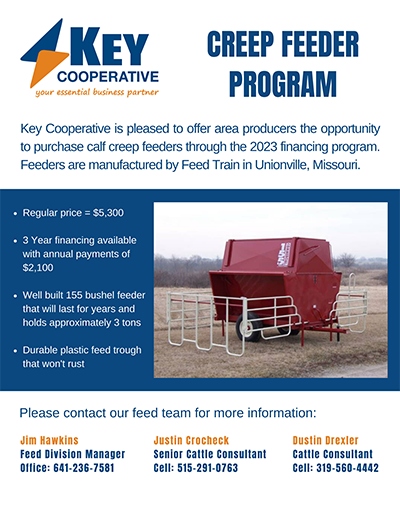 KEY
COOPERATIVE
your essential business partner

CREEP FEEDER PROGRAM

Key Cooperative is pleased to offer area producers the opportunity to purchase calf creep feeders through the 2023 financing program. Feeders are manufactured by Feed Train in Unionville, Missouri.

• Regular price = $5,300

• 3 Year financing available with annual payments of $2,100

• Well built 155 bushel feeder that will last for years and holds approximately 3 tons

• Durable plastic feed trough that won't rust

Please contact our feed team for more information:

Jim Hawkins
Feed Division Manager
Office: 641-236-7581

Justin Crocheck
Senior Cattle Consultant
Cell: 515-291-0763

Dustin Drexler
Cattle Consultant
Cell: 319-560-4442